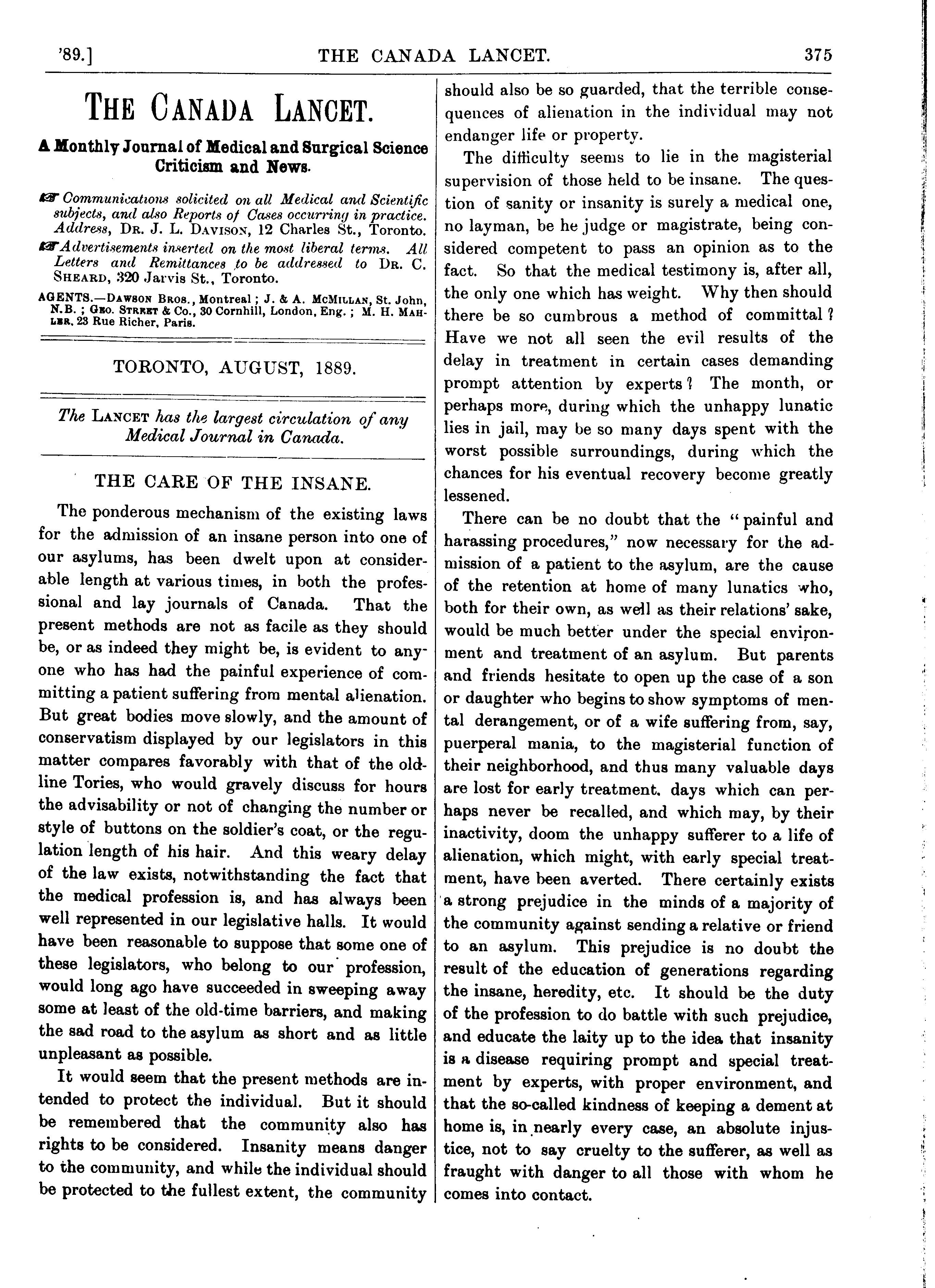 '89.] THE CANADA LANCET. 375

THE CANADA LANCET.

A Monthly Journal of Medical and Surgical Science Criticism and News.

☞ Communications solicited on all Medical and Scientific subjects, and also Reports of Cases occurring in practice. Address, DR. J. L. DAVISON, 12 Charles St., Toronto.

☞ Advertisements inserted on the most liberal terms. All Letters and Remittances to be addressed to DR. C. SHEARD, 320 Jarvis St., Toronto.

AGENTS.—DAWSON BROS., Montreal; J. & A. MCMILLAN, St. John, N.B.; GEO. STREET & Co., 30 Cornhill, London, Eng.; M. H. MAHLER, 23 Rue Richer, Paris.

TORONTO, AUGUST, 1889.

The LANCET has the largest circulation of any Medical Journal in Canada.

THE CARE OF THE INSANE.

The ponderous mechanism of the existing laws for the admission of an insane person into one of our asylums, has been dwelt upon at considerable length at various times, in both the professional and lay journals of Canada. That the present methods are not as facile as they should be, or as indeed they might be, is evident to anyone who has had the painful experience of committing a patient suffering from mental alienation. But great bodies move slowly, and the amount of conservatism displayed by our legislators in this matter compares favorably with that of the old-line Tories, who would gravely discuss for hours the advisability or not of changing the number or style of buttons on the soldier's coat, or the regulation length of his hair. And this weary delay of the law exists, notwithstanding the fact that the medical profession is, and has always been well represented in our legislative halls. It would have been reasonable to suppose that some one of these legislators, who belong to our profession, would long ago have succeeded in sweeping away some at least of the old-time barriers, and making the sad road to the asylum as short and as little unpleasant as possible.

It would seem that the present methods are intended to protect the individual. But it should be remembered that the community also has rights to be considered. Insanity means danger to the community, and while the individual should be protected to the fullest extent, the community should also be so guarded, that the terrible consequences of alienation in the individual may not endanger life or property.

The difficulty seems to lie in the magisterial supervision of those held to be insane. The question of sanity or insanity is surely a medical one, no layman, be he judge or magistrate, being considered competent to pass an opinion as to the fact. So that the medical testimony is, after all, the only one which has weight. Why then should there be so cumbrous a method of committal? Have we not all seen the evil results of the delay in treatment in certain cases demanding prompt attention by experts? The month, or perhaps more, during which the unhappy lunatic lies in jail, may be so many days spent with the worst possible surroundings, during which the chances for his eventual recovery become greatly lessened.

There can be no doubt that the "painful and harassing procedures," now necessary for the admission of a patient to the asylum, are the cause of the retention at home of many lunatics who, both for their own, as well as their relations' sake, would be much better under the special environment and treatment of an asylum. But parents and friends hesitate to open up the case of a son or daughter who begins to show symptoms of mental derangement, or of a wife suffering from, say, puerperal mania, to the magisterial function of their neighborhood, and thus many valuable days are lost for early treatment. days which can perhaps never be recalled, and which may, by their inactivity, doom the unhappy sufferer to a life of alienation, which might, with early special treatment, have been averted. There certainly exists a strong prejudice in the minds of a majority of the community against sending a relative or friend to an asylum. This prejudice is no doubt the result of the education of generations regarding the insane, heredity, etc. It should be the duty of the profession to do battle with such prejudice, and educate the laity up to the idea that insanity is a disease requiring prompt and special treatment by experts, with proper environment, and that the so-called kindness of keeping a dement at home is, in nearly every case, an absolute injustice, not to say cruelty to the sufferer, as well as fraught with danger to all those with whom he comes into contact.